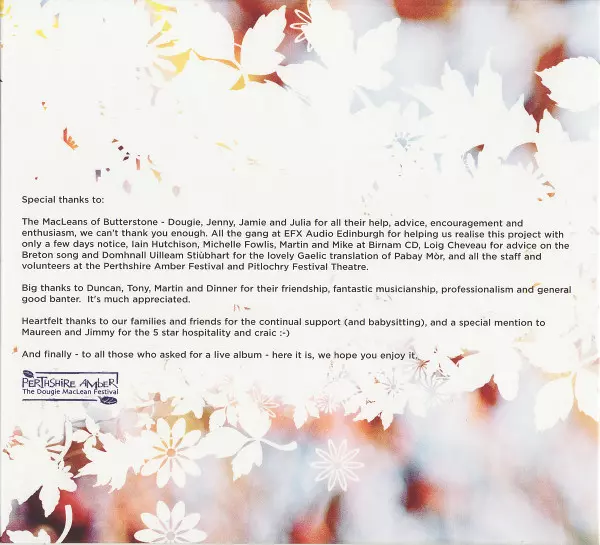 Special thanks to:

The MacLeans of Butterstone - Dougie, Jenny, Jamie and Julia for all their help, advice, encouragement and enthusiasm, we can't thank you enough. All the gang at EFX Audio Edinburgh for helping us realise this project with only a few days notice, Iain Hutchison, Michelle Fowlis, Martin and Mike at Birnam CD, Loig Cheveau for advice on the Breton song and Domhnall Uilleam Stiùbhart for the lovely Gaelic translation of Pabay Mòr, and all the staff and volunteers at the Perthshire Amber Festival and Pitlochry Festival Theatre.

Big thanks to Duncan, Tony, Martin and Dinner for their friendship, fantastic musicianship, professionalism and general good banter. It's much appreciated.

Heartfelt thanks to our families and friends for the continual support (and babysitting), and a special mention to Maureen and Jimmy for the 5 star hospitality and craic :-)

And finally - to all those who asked for a live album - here it is, we hope you enjoy it.

PERTHSHIRE AMBER
The Dougie MacLean Festival